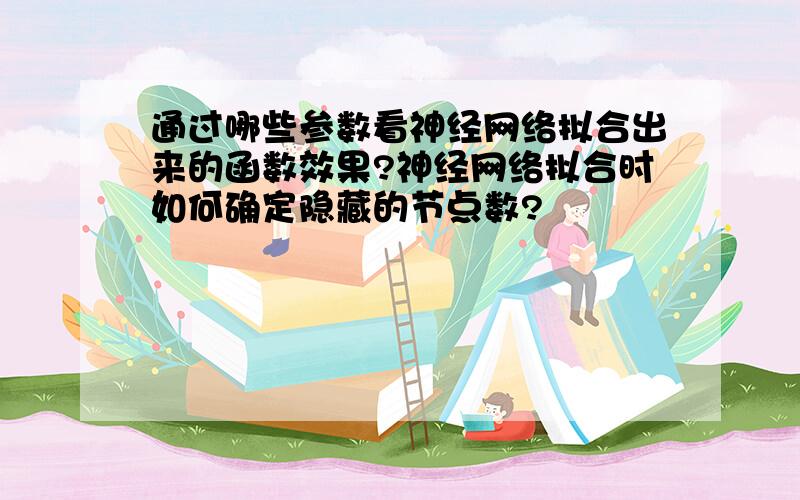 通过哪些参数看神经网络拟合出来的函数效果?神经网络拟合时如何确定隐藏的节点数?